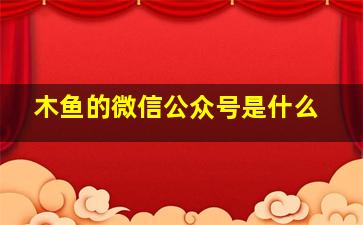 木鱼的微信公众号是什么